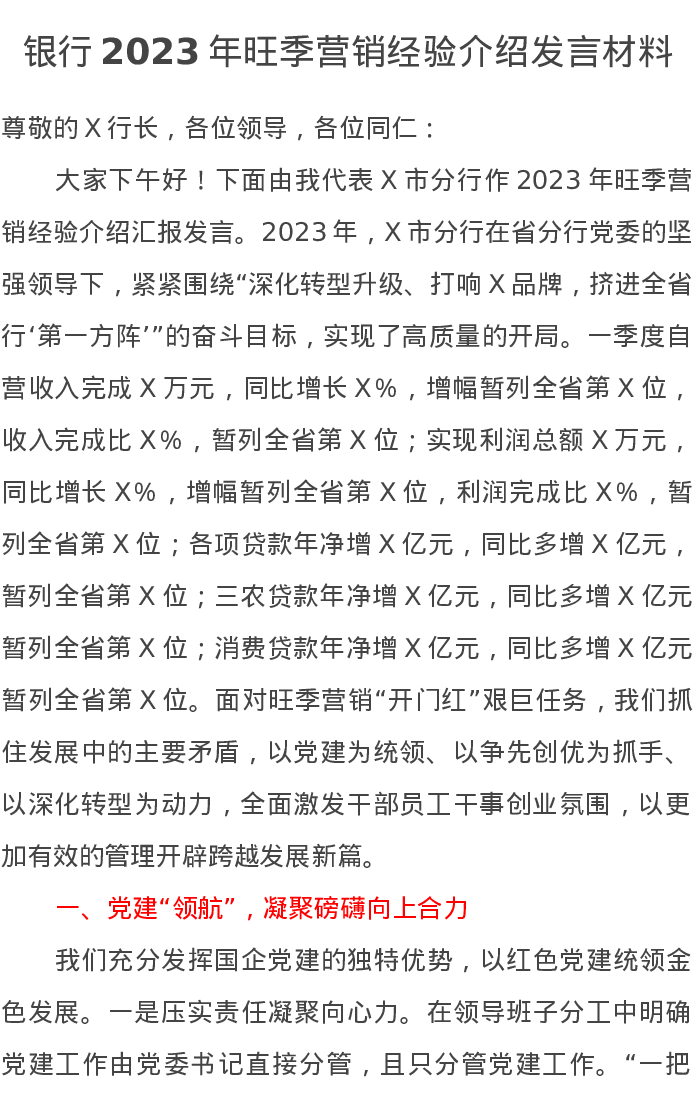 银行 2023 年旺季营销经验介绍发言材料

尊敬的 X 行长，各位领导，各位同仁：

大家下午好！下面由我代表 X 市分行作 2023 年旺季营销经验介绍汇报发言。2023 年，X 市分行在省分行党委的坚强领导下，紧紧围绕“深化转型升级、打响 X 品牌，挤进全省行‘第一方阵’”的奋斗目标，实现了高质量的开局。一季度自营收入完成 X 万元，同比增长 X%，增幅暂列全省第 X 位，收入完成比 X%，暂列全省第 X 位；实现利润总额 X 万元，同比增长 X%，增幅暂列全省第 X 位，利润完成比 X%，暂列全省第 X 位；各项贷款年净增 X 亿元，同比多增 X 亿元，暂列全省第 X 位；三农贷款年净增 X 亿元，同比多增 X 亿元暂列全省第 X 位；消费贷款年净增 X 亿元，同比多增 X 亿元暂列全省第 X 位。面对旺季营销“开门红”艰巨任务，我们抓住发展中的主要矛盾，以党建为统领、以争先创优为抓手、以深化转型为动力，全面激发干部员工干事创业氛围，以更加有效的管理开辟跨越发展新篇。

一、党建“领航”，凝聚磅礴向上合力

我们充分发挥国企党建的独特优势，以红色党建统领金色发展。一是压实责任凝聚向心力。在领导班子分工中明确党建工作由党委书记直接分管，且只分管党建工作。“一把